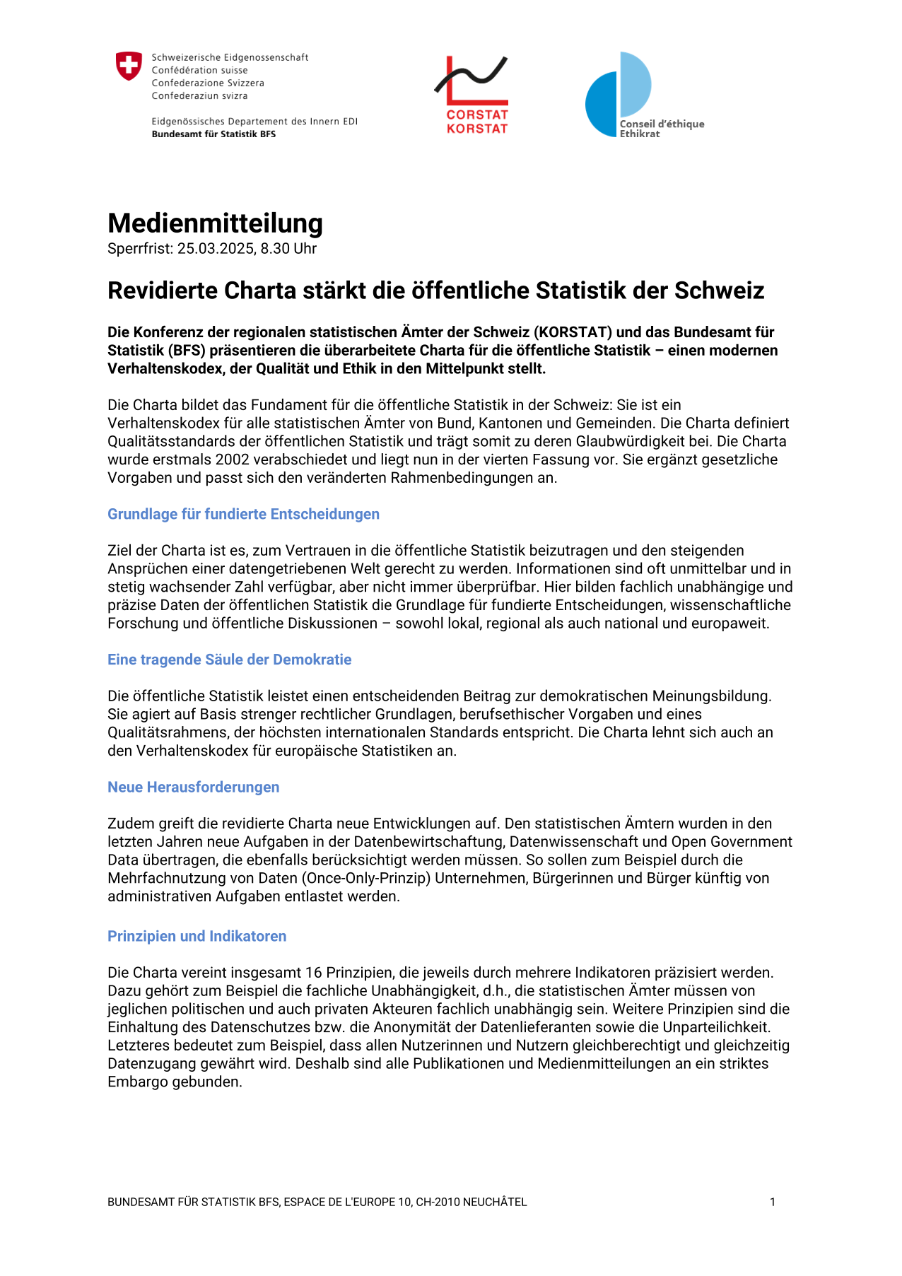 Schweizerische Eidgenossenschaft
Confédération suisse
Confederazione Svizzera
Confederaziun svizra

Eidgenössisches Departement des Innern EDI
Bundesamt für Statistik BFS

CORSTAT
KORSTAT

Conseil d'éthique
Ethikrat

Medienmitteilung
Sperrfrist: 25.03.2025, 8.30 Uhr

Revidierte Charta stärkt die öffentliche Statistik der Schweiz

Die Konferenz der regionalen statistischen Ämter der Schweiz (KORSTAT) und das Bundesamt für Statistik (BFS) präsentieren die überarbeitete Charta für die öffentliche Statistik – einen modernen Verhaltenskodex, der Qualität und Ethik in den Mittelpunkt stellt.

Die Charta bildet das Fundament für die öffentliche Statistik in der Schweiz: Sie ist ein Verhaltenskodex für alle statistischen Ämter von Bund, Kantonen und Gemeinden. Die Charta definiert Qualitätsstandards der öffentlichen Statistik und trägt somit zu deren Glaubwürdigkeit bei. Die Charta wurde erstmals 2002 verabschiedet und liegt nun in der vierten Fassung vor. Sie ergänzt gesetzliche Vorgaben und passt sich den veränderten Rahmenbedingungen an.

Grundlage für fundierte Entscheidungen

Ziel der Charta ist es, zum Vertrauen in die öffentliche Statistik beizutragen und den steigenden Ansprüchen einer datengetriebenen Welt gerecht zu werden. Informationen sind oft unmittelbar und in stetig wachsender Zahl verfügbar, aber nicht immer überprüfbar. Hier bilden fachlich unabhängige und präzise Daten der öffentlichen Statistik die Grundlage für fundierte Entscheidungen, wissenschaftliche Forschung und öffentliche Diskussionen – sowohl lokal, regional als auch national und europaweit.

Eine tragende Säule der Demokratie

Die öffentliche Statistik leistet einen entscheidenden Beitrag zur demokratischen Meinungsbildung. Sie agiert auf Basis strenger rechtlicher Grundlagen, berufsethischer Vorgaben und eines Qualitätsrahmens, der höchsten internationalen Standards entspricht. Die Charta lehnt sich auch an den Verhaltenskodex für europäische Statistiken an.

Neue Herausforderungen

Zudem greift die revidierte Charta neue Entwicklungen auf. Den statistischen Ämtern wurden in den letzten Jahren neue Aufgaben in der Datenbewirtschaftung, Datenwissenschaft und Open Government Data übertragen, die ebenfalls berücksichtigt werden müssen. So sollen zum Beispiel durch die Mehrfachnutzung von Daten (Once-Only-Prinzip) Unternehmen, Bürgerinnen und Bürger künftig von administrativen Aufgaben entlastet werden.

Prinzipien und Indikatoren

Die Charta vereint insgesamt 16 Prinzipien, die jeweils durch mehrere Indikatoren präzisiert werden. Dazu gehört zum Beispiel die fachliche Unabhängigkeit, d.h., die statistischen Ämter müssen von jeglichen politischen und auch privaten Akteuren fachlich unabhängig sein. Weitere Prinzipien sind die Einhaltung des Datenschutzes bzw. die Anonymität der Datenlieferanten sowie die Unparteilichkeit. Letzteres bedeutet zum Beispiel, dass allen Nutzerinnen und Nutzern gleichberechtigt und gleichzeitig Datenzugang gewährt wird. Deshalb sind alle Publikationen und Medienmitteilungen an ein striktes Embargo gebunden.

BUNDESAMT FÜR STATISTIK BFS, ESPACE DE L'EUROPE 10, CH-2010 NEUCHÂTEL
1